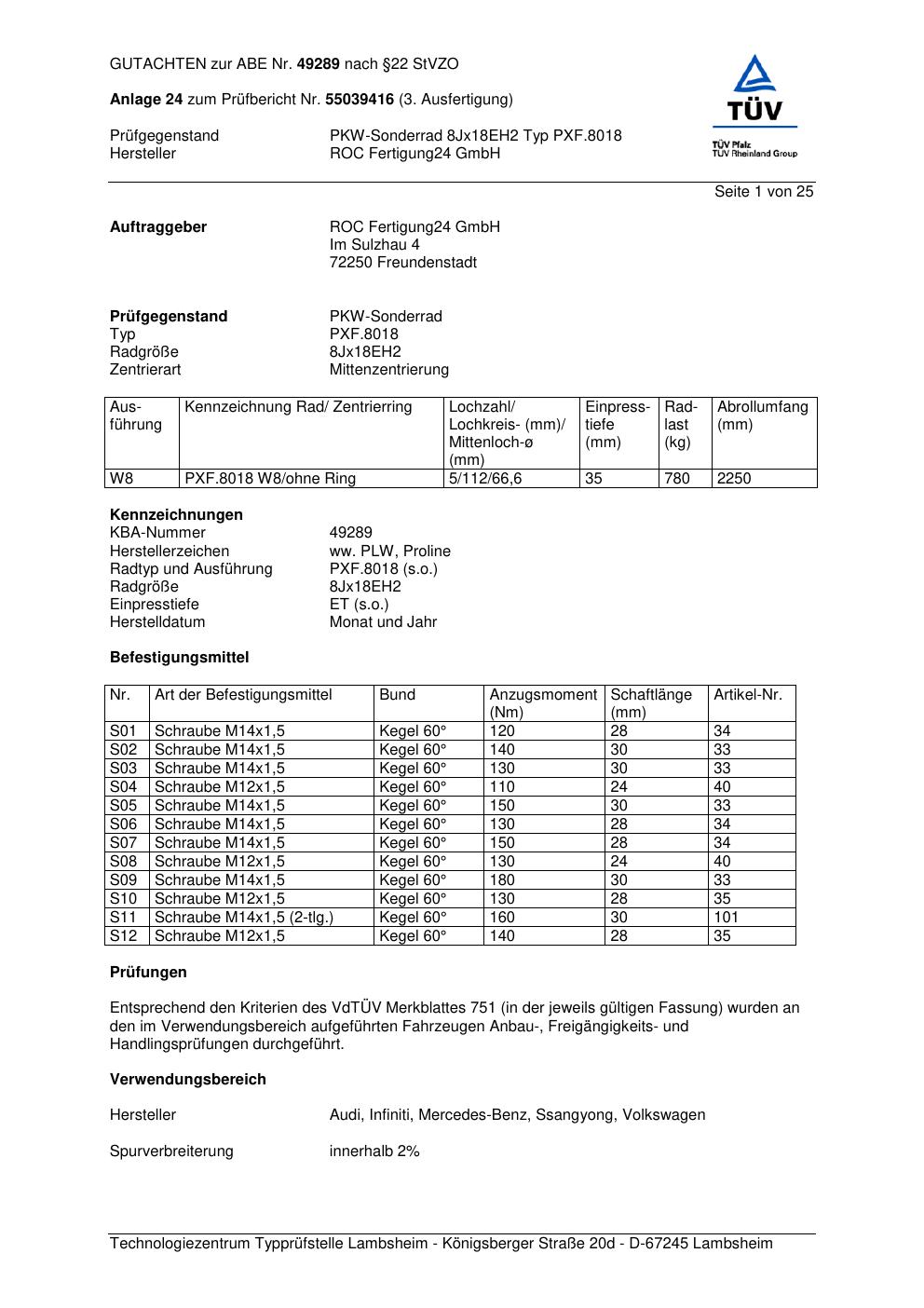 GUTACHTEN zur ABE Nr. 49289 nach §22 StVZO

Anlage 24 zum Prüfbericht Nr. 55039416 (3. Ausfertigung)

Prüfgegenstand PKW-Sonderrad 8Jx18EH2 Typ PXF.8018
Hersteller ROC Fertigung24 GmbH

TÜV
TÜV Pfalz
TÜV Rheinland Group

Seite 1 von 25

Auftraggeber ROC Fertigung24 GmbH
Im Sulzhau 4
72250 Freundenstadt

Prüfgegenstand PKW-Sonderrad
Typ PXF.8018
Radgröße 8Jx18EH2
Zentrierart Mittenzentrierung

| Ausführung | Kennzeichnung Rad/ Zentrierring | Lochzahl/ Lochkreis- (mm)/ Mittenloch-ø (mm) | Einpresstiefe (mm) | Radlast (kg) | Abrollumfang (mm) |
|---|---|---|---|---|---|
| W8 | PXF.8018 W8/ohne Ring | 5/112/66,6 | 35 | 780 | 2250 |

Kennzeichnungen
KBA-Nummer 49289
Herstellerzeichen ww. PLW, Proline
Radtyp und Ausführung PXF.8018 (s.o.)
Radgröße 8Jx18EH2
Einpresstiefe ET (s.o.)
Herstelldatum Monat und Jahr

Befestigungsmittel

| Nr. | Art der Befestigungsmittel | Bund | Anzugsmoment (Nm) | Schaftlänge (mm) | Artikel-Nr. |
|---|---|---|---|---|---|
| S01 | Schraube M14x1,5 | Kegel 60° | 120 | 28 | 34 |
| S02 | Schraube M14x1,5 | Kegel 60° | 140 | 30 | 33 |
| S03 | Schraube M14x1,5 | Kegel 60° | 130 | 30 | 33 |
| S04 | Schraube M12x1,5 | Kegel 60° | 110 | 24 | 40 |
| S05 | Schraube M14x1,5 | Kegel 60° | 150 | 30 | 33 |
| S06 | Schraube M14x1,5 | Kegel 60° | 130 | 28 | 34 |
| S07 | Schraube M14x1,5 | Kegel 60° | 150 | 28 | 34 |
| S08 | Schraube M12x1,5 | Kegel 60° | 130 | 24 | 40 |
| S09 | Schraube M14x1,5 | Kegel 60° | 180 | 30 | 33 |
| S10 | Schraube M12x1,5 | Kegel 60° | 130 | 28 | 35 |
| S11 | Schraube M14x1,5 (2-tlg.) | Kegel 60° | 160 | 30 | 101 |
| S12 | Schraube M12x1,5 | Kegel 60° | 140 | 28 | 35 |

Prüfungen

Entsprechend den Kriterien des VdTÜV Merkblattes 751 (in der jeweils gültigen Fassung) wurden an den im Verwendungsbereich aufgeführten Fahrzeugen Anbau-, Freigängigkeits- und Handlingsprüfungen durchgeführt.

Verwendungsbereich

Hersteller Audi, Infiniti, Mercedes-Benz, Ssangyong, Volkswagen

Spurverbreiterung innerhalb 2%

Technologiezentrum Typprüfstelle Lambsheim - Königsberger Straße 20d - D-67245 Lambsheim